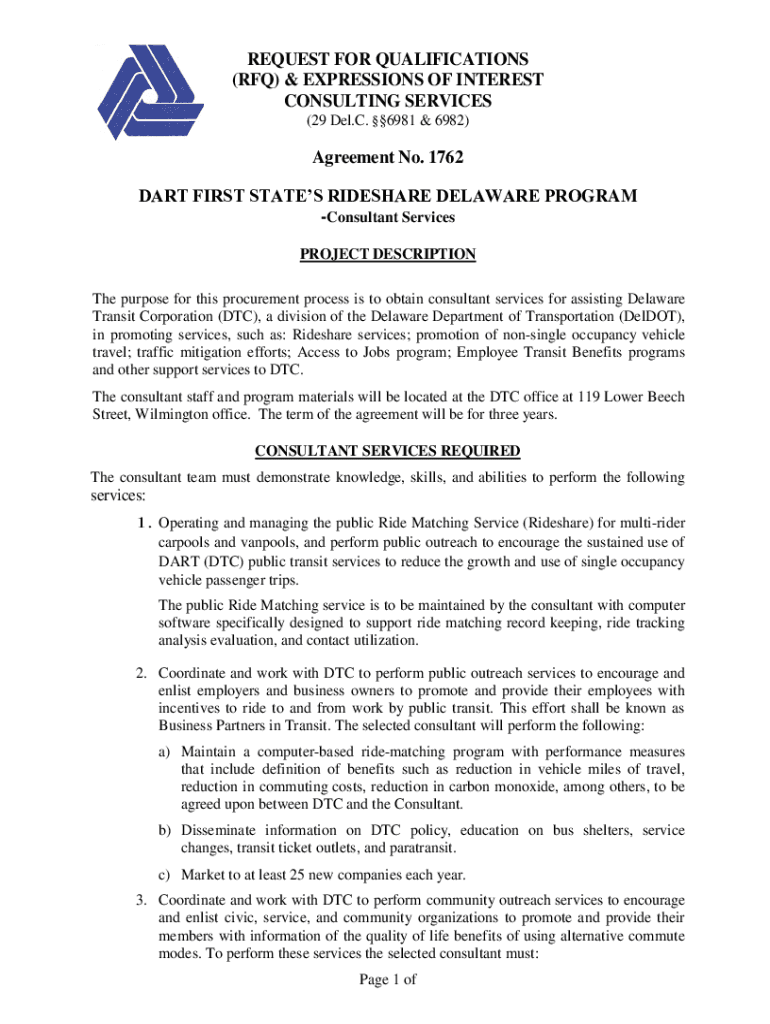 REQUEST FOR QUALIFICATIONS
(RFQ) & EXPRESSIONS OF INTEREST
CONSULTING SERVICES
(29 Del.C. §§6981 & 6982)

Agreement No. 1762

DART FIRST STATE'S RIDESHARE DELAWARE PROGRAM
-Consultant Services

PROJECT DESCRIPTION

The purpose for this procurement process is to obtain consultant services for assisting Delaware Transit Corporation (DTC), a division of the Delaware Department of Transportation (DelDOT), in promoting services, such as: Rideshare services; promotion of non-single occupancy vehicle travel; traffic mitigation efforts; Access to Jobs program; Employee Transit Benefits programs and other support services to DTC.

The consultant staff and program materials will be located at the DTC office at 119 Lower Beech Street, Wilmington office. The term of the agreement will be for three years.

CONSULTANT SERVICES REQUIRED

The consultant team must demonstrate knowledge, skills, and abilities to perform the following services:

1. Operating and managing the public Ride Matching Service (Rideshare) for multi-rider carpools and vanpools, and perform public outreach to encourage the sustained use of DART (DTC) public transit services to reduce the growth and use of single occupancy vehicle passenger trips.

The public Ride Matching service is to be maintained by the consultant with computer software specifically designed to support ride matching record keeping, ride tracking analysis evaluation, and contact utilization.

2. Coordinate and work with DTC to perform public outreach services to encourage and enlist employers and business owners to promote and provide their employees with incentives to ride to and from work by public transit. This effort shall be known as Business Partners in Transit. The selected consultant will perform the following:

a) Maintain a computer-based ride-matching program with performance measures that include definition of benefits such as reduction in vehicle miles of travel, reduction in commuting costs, reduction in carbon monoxide, among others, to be agreed upon between DTC and the Consultant.

b) Disseminate information on DTC policy, education on bus shelters, service changes, transit ticket outlets, and paratransit.

c) Market to at least 25 new companies each year.

3. Coordinate and work with DTC to perform community outreach services to encourage and enlist civic, service, and community organizations to promote and provide their members with information of the quality of life benefits of using alternative commute modes. To perform these services the selected consultant must:

Page 1 of